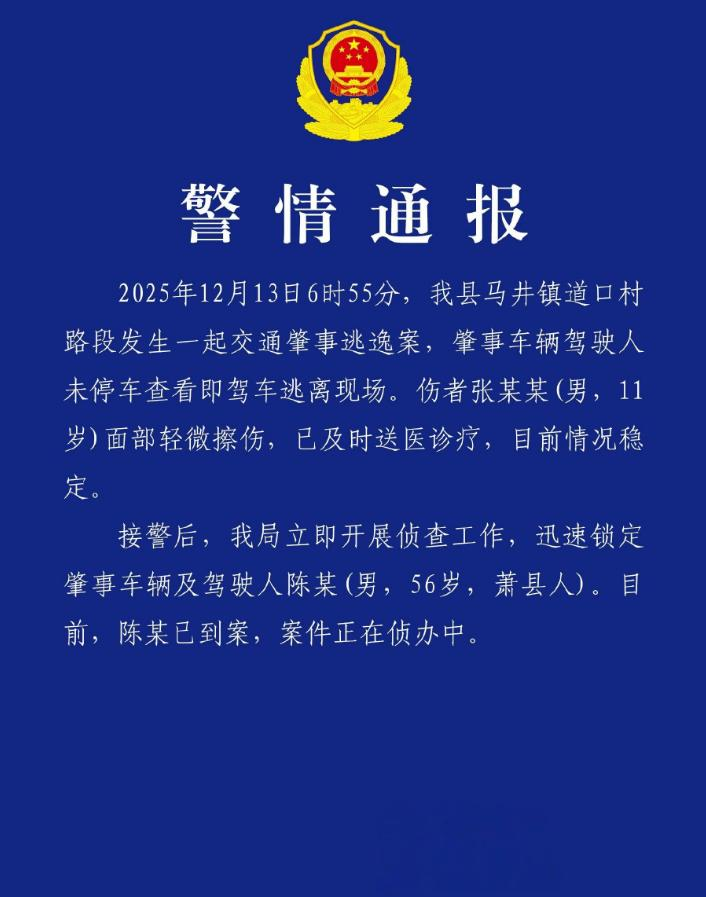 警情通报

2025年12月13日6时55分，我县马井镇道口村路段发生一起交通肇事逃逸案，肇事车辆驾驶人未停车查看即驾车逃离现场。伤者张某某(男，11岁)面部轻微擦伤，已及时送医诊疗，目前情况稳定。

接警后，我局立即开展侦查工作，迅速锁定肇事车辆及驾驶人陈某(男，56岁，萧县人)。目前，陈某已到案，案件正在侦办中。